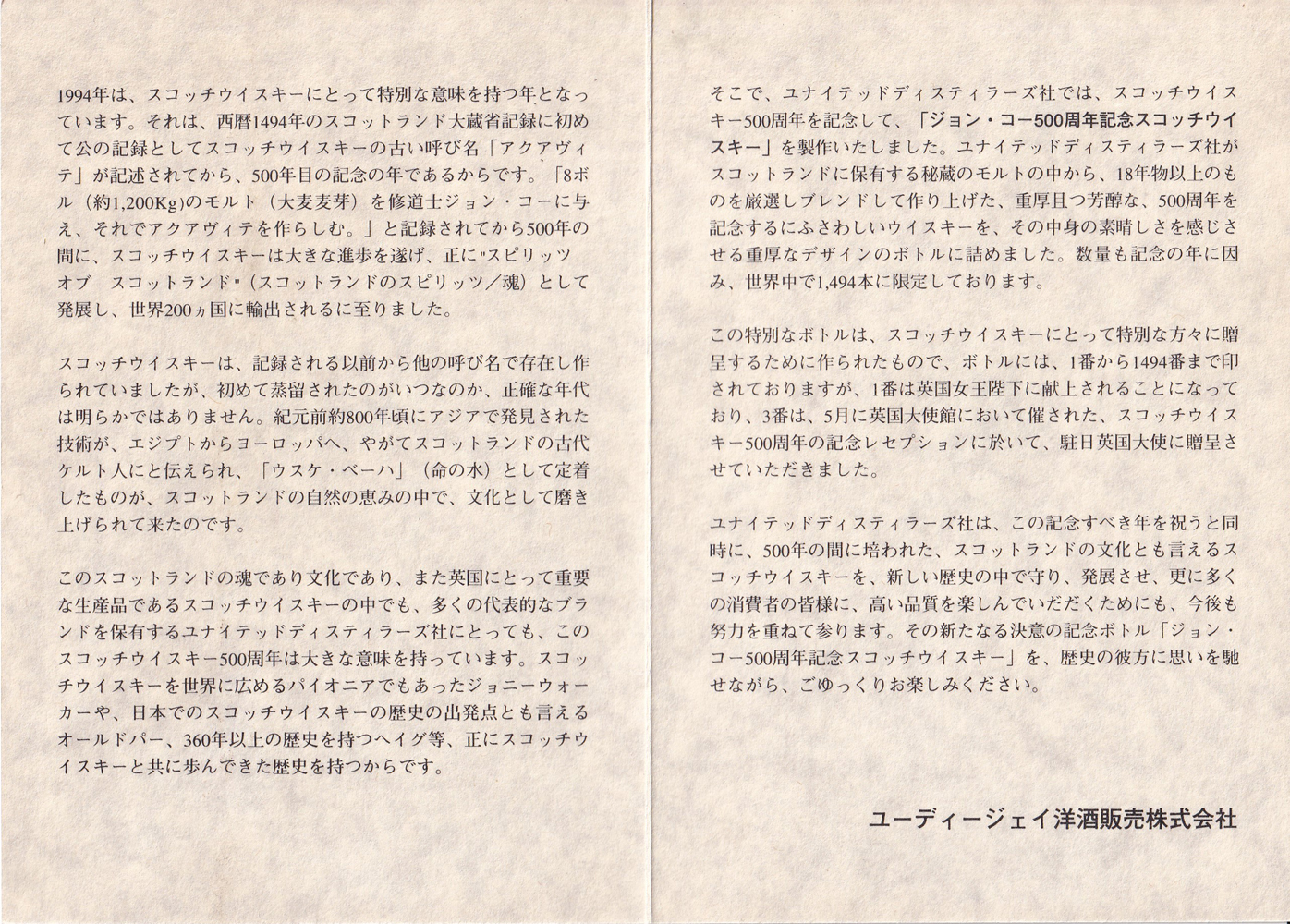 1994年は、スコッチウイスキーにとって特別な意味を持つ年となっています。それは、西暦1494年のスコットランド大蔵省記録に初めて公の記録としてスコッチウイスキーの古い呼び名「アクアヴィテ」が記述されてから、500年目の記念の年であるからです。「8ボル（約1,200Kg)のモルト（大麦麦芽）を修道士ジョン・コーに与え、それでアクアヴィテを作らしむ。」と記録されてから500年の間に、スコッチウイスキーは大きな進歩を遂げ、正に"スピリッツ　オブ　スコットランド"（スコットランドのスピリッツ／魂）として発展し、世界200ヵ国に輸出されるに至りました。

スコッチウイスキーは、記録される以前から他の呼び名で存在し作られていましたが、初めて蒸留されたのがいつなのか、正確な年代は明らかではありません。紀元前約800年頃にアジアで発見された技術が、エジプトからヨーロッパへ、やがてスコットランドの古代ケルト人にと伝えられ、「ウスケ・ベーハ」（命の水）として定着したものが、スコットランドの自然の恵みの中で、文化として磨き上げられて来たのです。

このスコットランドの魂であり文化であり、また英国にとって重要な生産品であるスコッチウイスキーの中でも、多くの代表的なブランドを保有するユナイテッドディスティラーズ社にとっても、このスコッチウイスキー500周年は大きな意味を持っています。スコッチウイスキーを世界に広めるパイオニアでもあったジョニーウォーカーや、日本でのスコッチウイスキーの歴史の出発点とも言えるオールドパー、360年以上の歴史を持つヘイグ等、正にスコッチウイスキーと共に歩んできた歴史を持つからです。

そこで、ユナイテッドディスティラーズ社では、スコッチウイスキー500周年を記念して、「ジョン・コー500周年記念スコッチウイスキー」を製作いたしました。ユナイテッドディスティラーズ社がスコットランドに保有する秘蔵のモルトの中から、18年物以上のものを厳選しブレンドして作り上げた、重厚且つ芳醇な、500周年を記念するにふさわしいウイスキーを、その中身の素晴しさを感じさせる重厚なデザインのボトルに詰めました。数量も記念の年に因み、世界中で1,494本に限定しております。

この特別なボトルは、スコッチウイスキーにとって特別な方々に贈呈するために作られたもので、ボトルには、1番から1494番まで印されておりますが、1番は英国女王陛下に献上されることになっており、3番は、5月に英国大使館において催された、スコッチウイスキー500周年の記念レセプションに於いて、駐日英国大使に贈呈させていただきました。

ユナイテッドディスティラーズ社は、この記念すべき年を祝うと同時に、500年の間に培われた、スコットランドの文化とも言えるスコッチウイスキーを、新しい歴史の中で守り、発展させ、更に多くの消費者の皆様に、高い品質を楽しんでいただくためにも、今後も努力を重ねて参ります。その新たなる決意の記念ボトル「ジョン・コー500周年記念スコッチウイスキー」を、歴史の彼方に思いを馳せながら、ごゆっくりお楽しみください。

ユーディージェイ洋酒販売株式会社